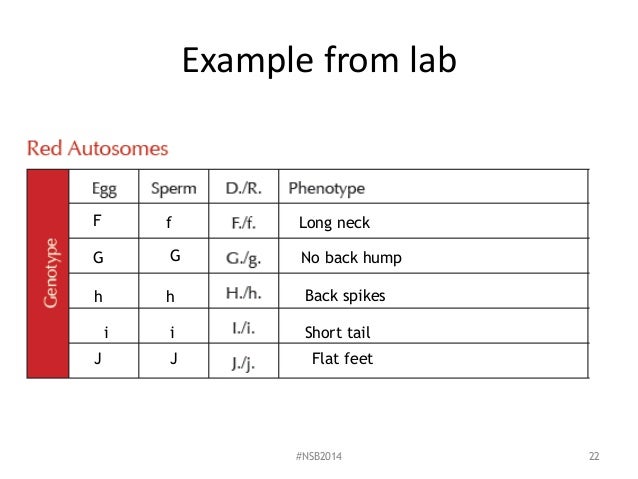 Example from lab

Red Autosomes

| Genotype | Egg | Sperm | D./R. | Phenotype |
|---|---|---|---|---|
| | F | f | F./f. | Long neck |
| | G | G | G./g. | No back hump |
| | h | h | H./h. | Back spikes |
| | i | i | I./i. | Short tail |
| | J | J | J./j. | Flat feet |

#NSB2014

22